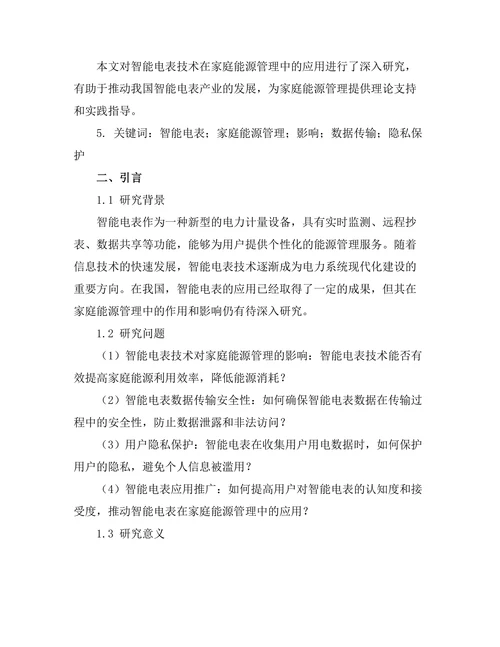 本文对智能电表技术在家庭能源管理中的应用进行了深入研究，有助于推动我国智能电表产业的发展，为家庭能源管理提供理论支持和实践指导。

5. 关键词：智能电表；家庭能源管理；影响；数据传输；隐私保护

二、引言

1.1 研究背景

智能电表作为一种新型的电力计量设备，具有实时监测、远程抄表、数据共享等功能，能够为用户提供个性化的能源管理服务。随着信息技术的快速发展，智能电表技术逐渐成为电力系统现代化建设的重要方向。在我国，智能电表的应用已经取得了一定的成果，但其在家庭能源管理中的作用和影响仍有待深入研究。

1.2 研究问题

（1）智能电表技术对家庭能源管理的影响：智能电表技术能否有效提高家庭能源利用效率，降低能源消耗？

（2）智能电表数据传输安全性：如何确保智能电表数据在传输过程中的安全性，防止数据泄露和非法访问？

（3）用户隐私保护：智能电表在收集用户用电数据时，如何保护用户的隐私，避免个人信息被滥用？

（4）智能电表应用推广：如何提高用户对智能电表的认知度和接受度，推动智能电表在家庭能源管理中的应用？

1.3 研究意义